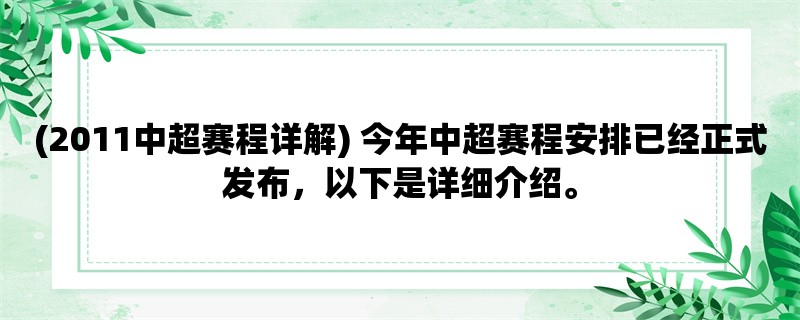 (2011中超赛程详解) 今年中超赛程安排已经正式发布，以下是详细介绍。